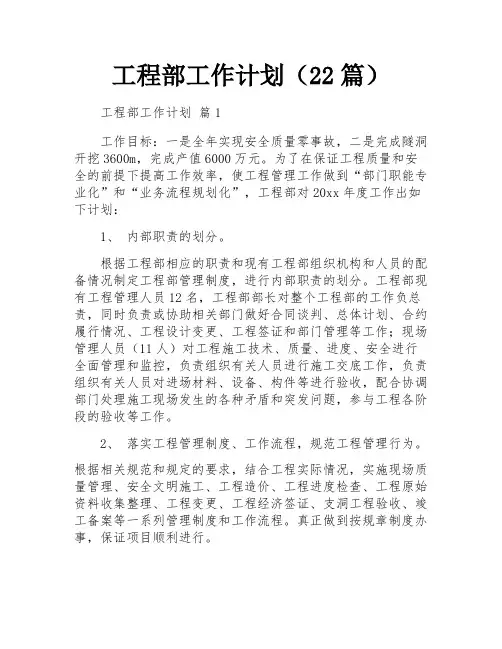 工程部工作计划（22篇）

工程部工作计划 篇1

工作目标：一是全年实现安全质量零事故，二是完成隧洞开挖3600m，完成产值6000万元。为了在保证工程质量和安全的前提下提高工作效率，使工程管理工作做到“部门职能专业化”和“业务流程规划化”，工程部对20xx年度工作出如下计划：

1、 内部职责的划分。

根据工程部相应的职责和现有工程部组织机构和人员的配备情况制定工程部管理制度，进行内部职责的划分。工程部现有工程管理人员12名，工程部部长对整个工程部的工作负总责，同时负责或协助相关部门做好合同谈判、总体计划、合约履行情况、工程设计变更、工程签证和部门管理等工作；现场管理人员（11人）对工程施工技术、质量、进度、安全进行全面管理和监控，负责组织有关人员进行施工交底工作，负责组织有关人员对进场材料、设备、构件等进行验收，配合协调部门处理施工现场发生的各种矛盾和突发问题，参与工程各阶段的验收等工作。

2、 落实工程管理制度、工作流程，规范工程管理行为。

根据相关规范和规定的要求，结合工程实际情况，实施现场质量管理、安全文明施工、工程造价、工程进度检查、工程原始资料收集整理、工程变更、工程经济签证、支洞工程验收、竣工备案等一系列管理制度和工作流程。真正做到按规章制度办事，保证项目顺利进行。